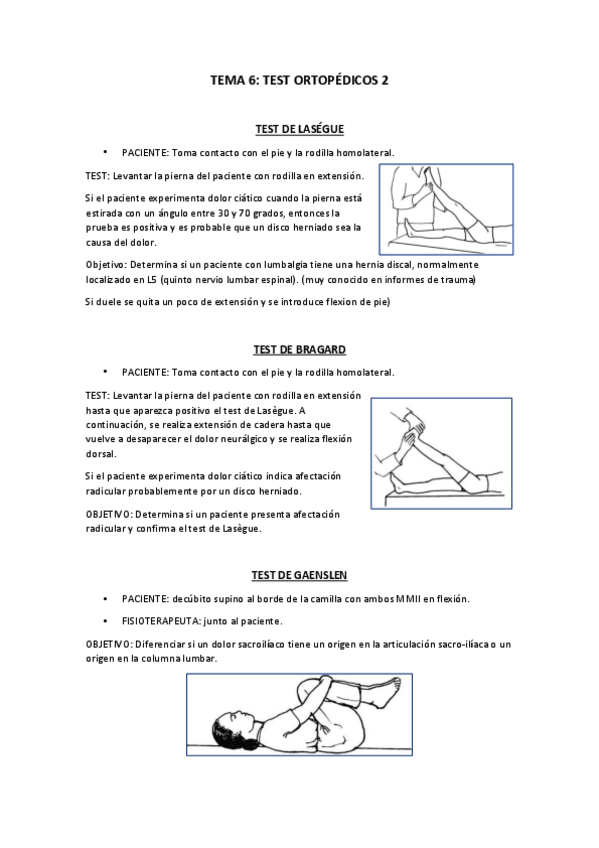 TEMA 6: TEST ORTOPÉDICOS 2

TEST DE LASÉGUE

• PACIENTE: Toma contacto con el pie y la rodilla homolateral.

TEST: Levantar la pierna del paciente con rodilla en extensión.

Si el paciente experimenta dolor ciático cuando la pierna está estirada con un ángulo entre 30 y 70 grados, entonces la prueba es positiva y es probable que un disco herniado sea la causa del dolor.

Objetivo: Determina si un paciente con lumbalgia tiene una hernia discal, normalmente localizado en L5 (quinto nervio lumbar espinal). (muy conocido en informes de trauma)

Si duele se quita un poco de extensión y se introduce flexion de pie)

TEST DE BRAGARD

• PACIENTE: Toma contacto con el pie y la rodilla homolateral.

TEST: Levantar la pierna del paciente con rodilla en extensión hasta que aparezca positivo el test de Lasègue. A continuación, se realiza extensión de cadera hasta que vuelve a desaparecer el dolor neurálgico y se realiza flexión dorsal.

Si el paciente experimenta dolor ciático indica afectación radicular probablemente por un disco herniado.

OBJETIVO: Determina si un paciente presenta afectación radicular y confirma el test de Lasègue.

TEST DE GAENSLEN

• PACIENTE: decúbito supino al borde de la camilla con ambos MMII en flexión.

• FISIOTERAPEUTA: junto al paciente.

OBJETIVO: Diferenciar si un dolor sacroilíaco tiene un origen en la articulación sacro-ilíaca o un origen en la columna lumbar.